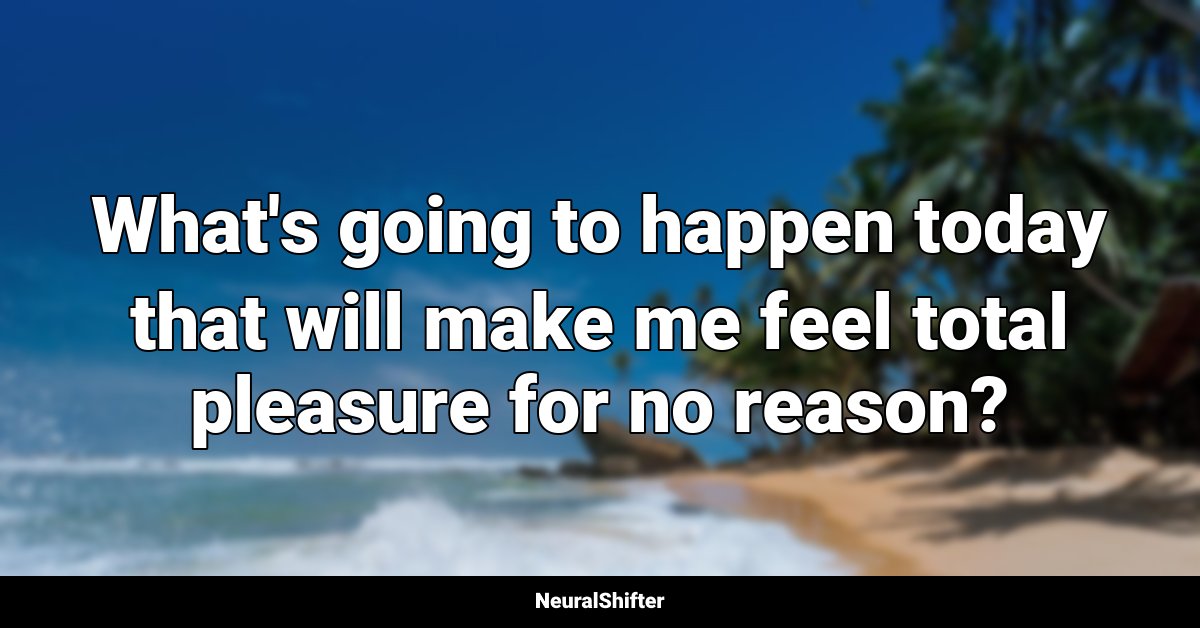 What's going to happen today that will make me feel total pleasure for no reason?

NeuralShifter